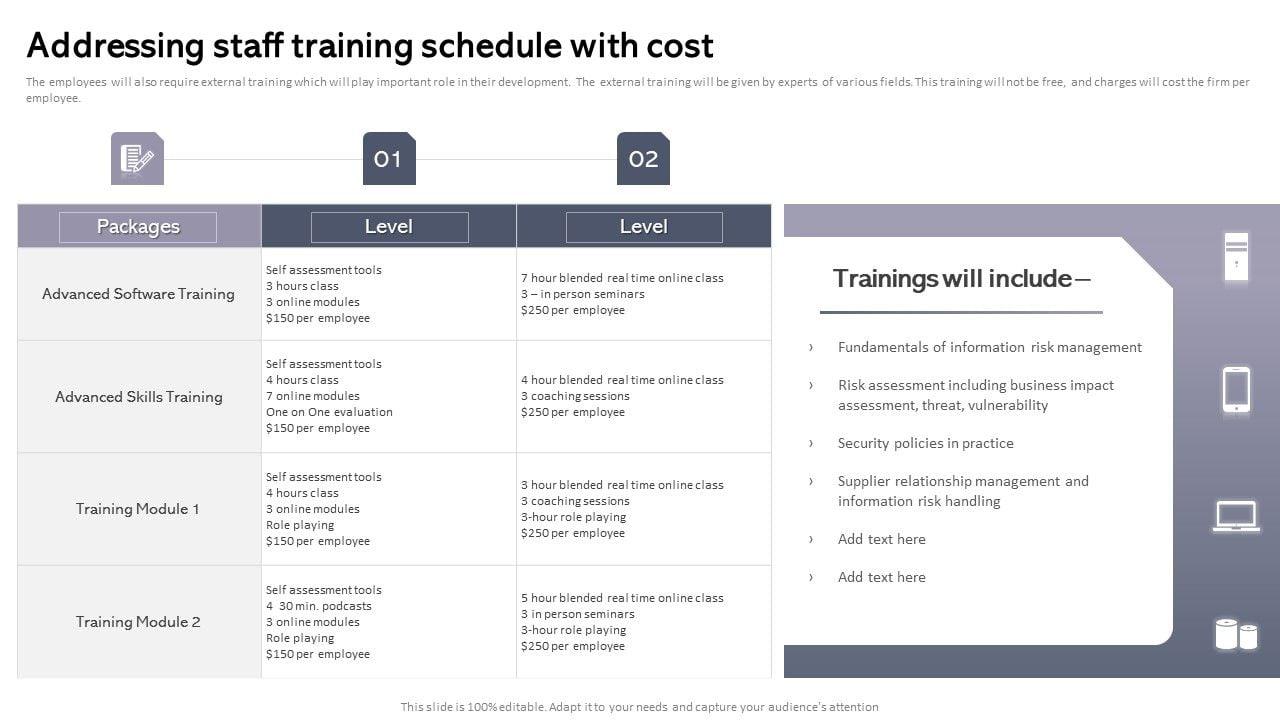 Addressing staff training schedule with cost

The employees will also require external training which will play important role in their development. The external training will be given by experts of various fields. This training will not be free, and charges will cost the firm per employee.

01

02

| Packages | Level | Level |
|---|---|---|
| Advanced Software Training | Self assessment tools 3 hours class 3 online modules $150 per employee | 7 hour blended real time online class 3 – in person seminars $250 per employee |
| Advanced Skills Training | Self assessment tools 4 hours class 7 online modules One on One evaluation $150 per employee | 4 hour blended real time online class 3 coaching sessions $250 per employee |
| Training Module 1 | Self assessment tools 4 hours class 3 online modules Role playing $150 per employee | 3 hour blended real time online class 3 coaching sessions 3-hour role playing $250 per employee |
| Training Module 2 | Self assessment tools 4 30 min. podcasts 3 online modules Role playing $150 per employee | 5 hour blended real time online class 3 in person seminars 3-hour role playing $250 per employee |

Trainings will include –

› Fundamentals of information risk management

› Risk assessment including business impact assessment, threat, vulnerability

› Security policies in practice

› Supplier relationship management and information risk handling

› Add text here

› Add text here

This slide is 100% editable. Adapt it to your needs and capture your audience's attention